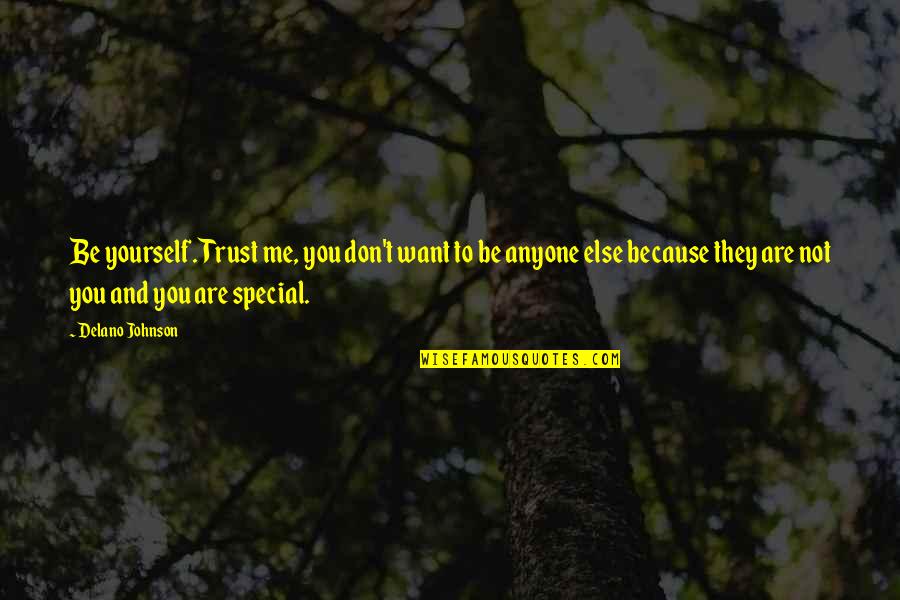 Be yourself. Trust me, you don't want to be anyone else because they are not you and you are special.

~ Delano Johnson

WISEFAMOUSQUOTES.COM